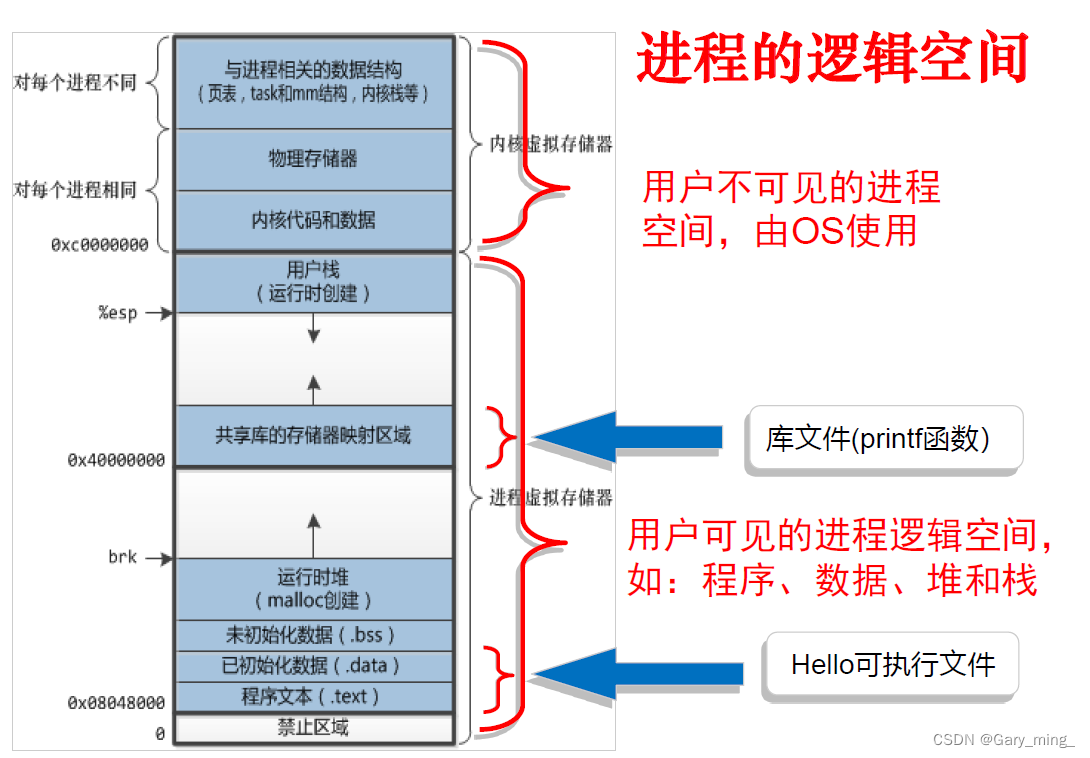 进程的逻辑空间

对每个进程不同

对每个进程相同

0xc0000000

%esp

0x40000000

brk

0x08048000

0

与进程相关的数据结构
（页表，task和mm结构，内核栈等）

物理存储器

内核代码和数据

用户栈
（运行时创建）

共享库的存储器映射区域

运行时堆
（malloc创建）

未初始化数据（.bss）

已初始化数据（.data）

程序文本（.text）

禁止区域

内核虚拟存储器

进程虚拟存储器

用户不可见的进程空间，由OS使用

库文件(printf函数)

用户可见的进程逻辑空间，如：程序、数据、堆和栈

Hello可执行文件

CSDN @Gary_ming_